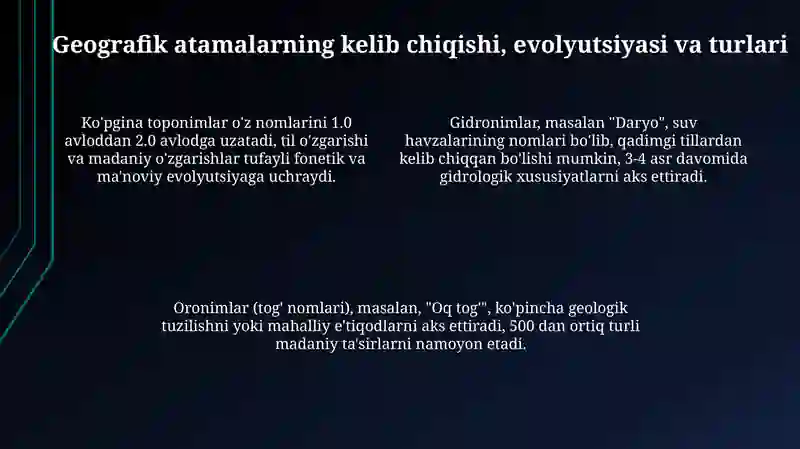 Geografik atamalarning kelib chiqishi, evolyutsiyasi va turlari

Ko'pgina toponimlar o'z nomlarini 1.0 avloddan 2.0 avlodga uzatadi, til o'zgarishi va madaniy o'zgarishlar tufayli fonetik va ma'noviy evolyutsiyaga uchraydi.

Gidronimlar, masalan "Daryo", suv havzalarining nomlari bo'lib, qadimgi tillardan kelib chiqqan bo'lishi mumkin, 3-4 asr davomida gidrologik xususiyatlarni aks ettiradi.

Oronimlar (tog' nomlari), masalan, "Oq tog'", ko'pincha geologik tuzilishni yoki mahalliy e'tiqodlarni aks ettiradi, 500 dan ortiq turli madaniy ta'sirlarni namoyon etadi.